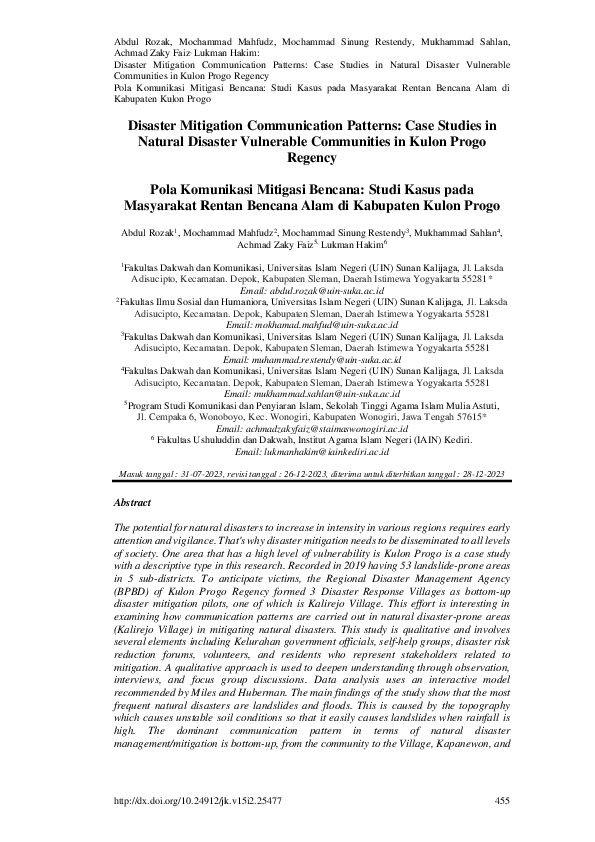 Abdul Rozak, Mochammad Mahfudz, Mochammad Sinung Restendy, Mukhammad Sahlan, Achmad Zaky Faiz Lukman Hakim:
Disaster Mitigation Communication Patterns: Case Studies in Natural Disaster Vulnerable Communities in Kulon Progo Regency
Pola Komunikasi Mitigasi Bencana: Studi Kasus pada Masyarakat Rentan Bencana Alam di Kabupaten Kulon Progo

Disaster Mitigation Communication Patterns: Case Studies in Natural Disaster Vulnerable Communities in Kulon Progo Regency

Pola Komunikasi Mitigasi Bencana: Studi Kasus pada Masyarakat Rentan Bencana Alam di Kabupaten Kulon Progo

Abdul Rozak$^1$, Mochammad Mahfudz$^2$, Mochammad Sinung Restendy$^3$, Mukhammad Sahlan$^4$, Achmad Zaky Faiz$^5$, Lukman Hakim$^6$

$^1$Fakultas Dakwah dan Komunikasi, Universitas Islam Negeri (UIN) Sunan Kalijaga, Jl. Laksda Adisucipto, Kecamatan. Depok, Kabupaten Sleman, Daerah Istimewa Yogyakarta 55281*
Email: abdul.rozak@uin-suka.ac.id
$^2$Fakultas Ilmu Sosial dan Humaniora, Universitas Islam Negeri (UIN) Sunan Kalijaga, Jl. Laksda Adisucipto, Kecamatan. Depok, Kabupaten Sleman, Daerah Istimewa Yogyakarta 55281
Email: mokhamad.mahfud@uin-suka.ac.id
$^3$Fakultas Dakwah dan Komunikasi, Universitas Islam Negeri (UIN) Sunan Kalijaga, Jl. Laksda Adisucipto, Kecamatan. Depok, Kabupaten Sleman, Daerah Istimewa Yogyakarta 55281
Email: muhammad.restendy@uin-suka.ac.id
$^4$Fakultas Dakwah dan Komunikasi, Universitas Islam Negeri (UIN) Sunan Kalijaga, Jl. Laksda Adisucipto, Kecamatan. Depok, Kabupaten Sleman, Daerah Istimewa Yogyakarta 55281
Email: mukhammad.sahlan@uin-suka.ac.id
$^5$Program Studi Komunikasi dan Penyiaran Islam, Sekolah Tinggi Agama Islam Mulia Astuti, Jl. Cempaka 6, Wonoboyo, Kec. Wonogiri, Kabupaten Wonogiri, Jawa Tengah 57615*
Email: achmadzakyfaiz@staimaswonogiri.ac.id
$^6$ Fakultas Ushuluddin dan Dakwah, Institut Agama Islam Negeri (IAIN) Kediri.
Email: lukmanhakim@iainkediri.ac.id

Masuk tanggal : 31-07-2023, revisi tanggal : 26-12-2023, diterima untuk diterbitkan tanggal : 28-12-2023

Abstract

The potential for natural disasters to increase in intensity in various regions requires early attention and vigilance. That's why disaster mitigation needs to be disseminated to all levels of society. One area that has a high level of vulnerability is Kulon Progo is a case study with a descriptive type in this research. Recorded in 2019 having 53 landslide-prone areas in 5 sub-districts. To anticipate victims, the Regional Disaster Management Agency (BPBD) of Kulon Progo Regency formed 3 Disaster Response Villages as bottom-up disaster mitigation pilots, one of which is Kalirejo Village. This effort is interesting in examining how communication patterns are carried out in natural disaster-prone areas (Kalirejo Village) in mitigating natural disasters. This study is qualitative and involves several elements including Kelurahan government officials, self-help groups, disaster risk reduction forums, volunteers, and residents who represent stakeholders related to mitigation. A qualitative approach is used to deepen understanding through observation, interviews, and focus group discussions. Data analysis uses an interactive model recommended by Miles and Huberman. The main findings of the study show that the most frequent natural disasters are landslides and floods. This is caused by the topography which causes unstable soil conditions so that it easily causes landslides when rainfall is high. The dominant communication pattern in terms of natural disaster management/mitigation is bottom-up, from the community to the Village, Kapanewon, and

http://dx.doi.org/10.24912/jk.v15i2.25477 455